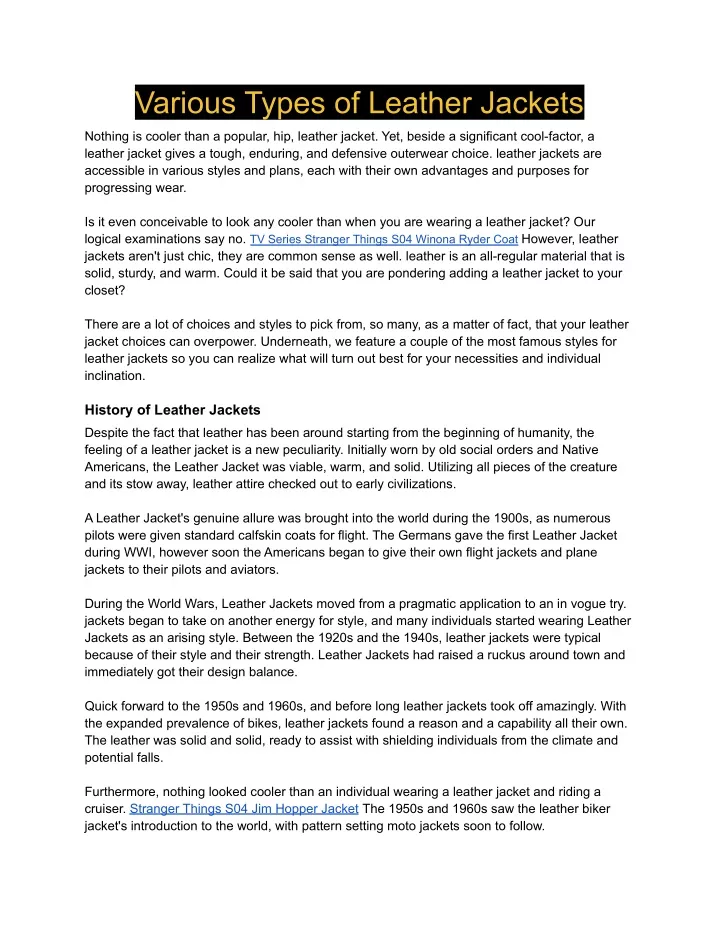 Various Types of Leather Jackets

Nothing is cooler than a popular, hip, leather jacket. Yet, beside a significant cool-factor, a leather jacket gives a tough, enduring, and defensive outerwear choice. leather jackets are accessible in various styles and plans, each with their own advantages and purposes for progressing wear.

Is it even conceivable to look any cooler than when you are wearing a leather jacket? Our logical examinations say no. TV Series Stranger Things S04 Winona Ryder Coat However, leather jackets aren't just chic, they are common sense as well. leather is an all-regular material that is solid, sturdy, and warm. Could it be said that you are pondering adding a leather jacket to your closet?

There are a lot of choices and styles to pick from, so many, as a matter of fact, that your leather jacket choices can overpower. Underneath, we feature a couple of the most famous styles for leather jackets so you can realize what will turn out best for your necessities and individual inclination.

History of Leather Jackets

Despite the fact that leather has been around starting from the beginning of humanity, the feeling of a leather jacket is a new peculiarity. Initially worn by old social orders and Native Americans, the Leather Jacket was viable, warm, and solid. Utilizing all pieces of the creature and its stow away, leather attire checked out to early civilizations.

A Leather Jacket's genuine allure was brought into the world during the 1900s, as numerous pilots were given standard calfskin coats for flight. The Germans gave the first Leather Jacket during WWI, however soon the Americans began to give their own flight jackets and plane jackets to their pilots and aviators.

During the World Wars, Leather Jackets moved from a pragmatic application to an in vogue try. jackets began to take on another energy for style, and many individuals started wearing Leather Jackets as an arising style. Between the 1920s and the 1940s, leather jackets were typical because of their style and their strength. Leather Jackets had raised a ruckus around town and immediately got their design balance.

Quick forward to the 1950s and 1960s, and before long leather jackets took off amazingly. With the expanded prevalence of bikes, leather jackets found a reason and a capability all their own. The leather was solid and solid, ready to assist with shielding individuals from the climate and potential falls.

Furthermore, nothing looked cooler than an individual wearing a leather jacket and riding a cruiser. Stranger Things S04 Jim Hopper Jacket The 1950s and 1960s saw the leather biker jacket's introduction to the world, with pattern setting moto jackets soon to follow.